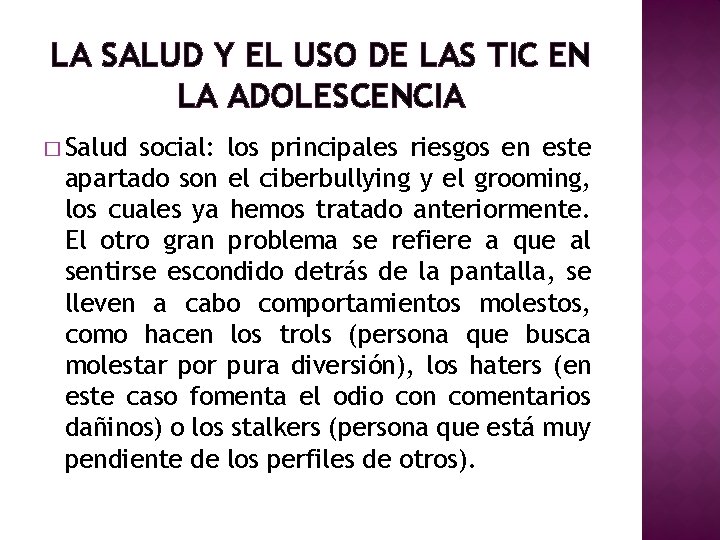 LA SALUD Y EL USO DE LAS TIC EN LA ADOLESCENCIA

□ Salud social: los principales riesgos en este apartado son el ciberbullying y el grooming, los cuales ya hemos tratado anteriormente. El otro gran problema se refiere a que al sentirse escondido detrás de la pantalla, se lleven a cabo comportamientos molestos, como hacen los trols (persona que busca molestar por pura diversión), los haters (en este caso fomenta el odio con comentarios dañinos) o los stalkers (persona que está muy pendiente de los perfiles de otros).